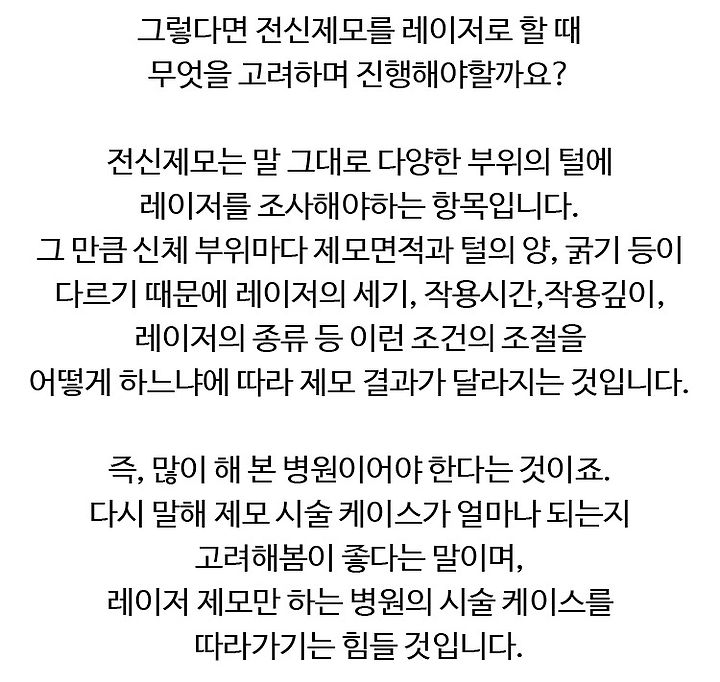 그렇다면 전신제모를 레이저로 할 때
무엇을 고려하며 진행해야할까요?

전신제모는 말 그대로 다양한 부위의 털에
레이저를 조사해야하는 항목입니다.
그 만큼 신체 부위마다 제모면적과 털의 양, 굵기 등이
다르기 때문에 레이저의 세기, 작용시간,작용깊이,
레이저의 종류 등 이런 조건의 조절을
어떻게 하느냐에 따라 제모 결과가 달라지는 것입니다.

즉, 많이 해 본 병원이어야 한다는 것이죠.
다시 말해 제모 시술 케이스가 얼마나 되는지
고려해봄이 좋다는 말이며,
레이저 제모만 하는 병원의 시술 케이스를
따라가기는 힘들 것입니다.